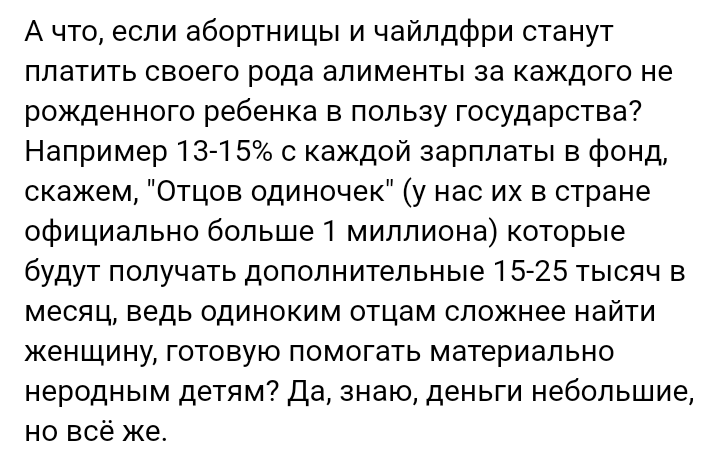 А что, если абортницы и чайлдфри станут платить своего рода алименты за каждого не рожденного ребенка в пользу государства? Например 13-15% с каждой зарплаты в фонд, скажем, "Отцов одиночек" (у нас их в стране официально больше 1 миллиона) которые будут получать дополнительные 15-25 тысяч в месяц, ведь одиноким отцам сложнее найти женщину, готовую помогать материально неродным детям? Да, знаю, деньги небольшие, но всё же.